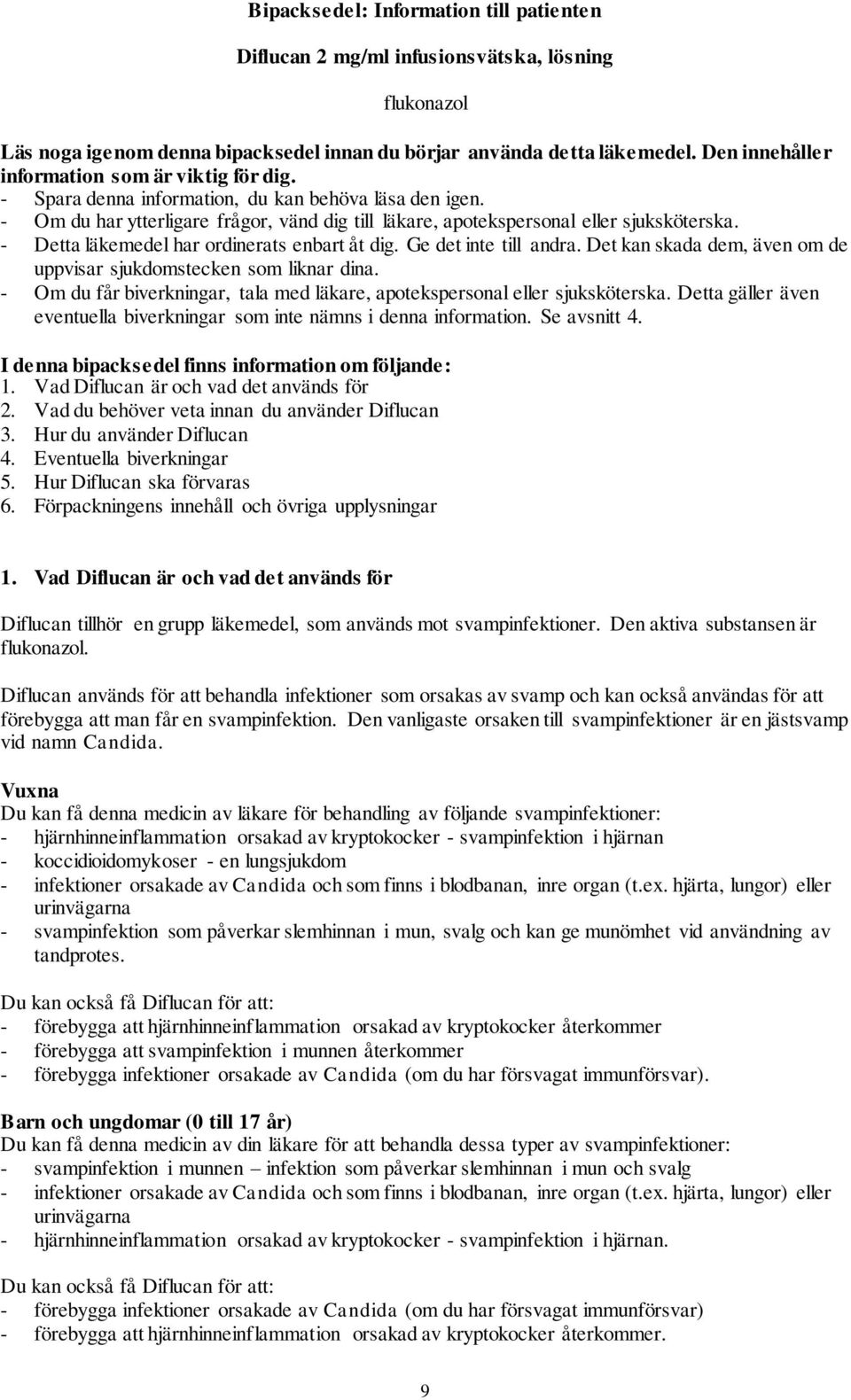 Bipacksedel: Information till patienten

Diflucan 2 mg/ml infusionsvätska, lösning

flukonazol

Läs noga igenom denna bipacksedel innan du börjar använda detta läkemedel. Den innehåller information som är viktig för dig.
- Spara denna information, du kan behöva läsa den igen.
- Om du har ytterligare frågor, vänd dig till läkare, apotekspersonal eller sjuksköterska.
- Detta läkemedel har ordinerats enbart åt dig. Ge det inte till andra. Det kan skada dem, även om de uppvisar sjukdomstecken som liknar dina.
- Om du får biverkningar, tala med läkare, apotekspersonal eller sjuksköterska. Detta gäller även eventuella biverkningar som inte nämns i denna information. Se avsnitt 4.

I denna bipacksedel finns information om följande:
1. Vad Diflucan är och vad det används för
2. Vad du behöver veta innan du använder Diflucan
3. Hur du använder Diflucan
4. Eventuella biverkningar
5. Hur Diflucan ska förvaras
6. Förpackningens innehåll och övriga upplysningar

1. Vad Diflucan är och vad det används för

Diflucan tillhör en grupp läkemedel, som används mot svampinfektioner. Den aktiva substansen är flukonazol.

Diflucan används för att behandla infektioner som orsakas av svamp och kan också användas för att förebygga att man får en svampinfektion. Den vanligaste orsaken till svampinfektioner är en jästsvamp vid namn Candida.

Vuxna
Du kan få denna medicin av läkare för behandling av följande svampinfektioner:
- hjärnhinneinflammation orsakad av kryptokocker - svampinfektion i hjärnan
- koccidioidomykoser - en lungsjukdom
- infektioner orsakade av Candida och som finns i blodbanan, inre organ (t.ex. hjärta, lungor) eller urinvägarna
- svampinfektion som påverkar slemhinnan i mun, svalg och kan ge munömhet vid användning av tandprotes.

Du kan också få Diflucan för att:
- förebygga att hjärnhinneinflammation orsakad av kryptokocker återkommer
- förebygga att svampinfektion i munnen återkommer
- förebygga infektioner orsakade av Candida (om du har försvagat immunförsvar).

Barn och ungdomar (0 till 17 år)
Du kan få denna medicin av din läkare för att behandla dessa typer av svampinfektioner:
- svampinfektion i munnen – infektion som påverkar slemhinnan i mun och svalg
- infektioner orsakade av Candida och som finns i blodbanan, inre organ (t.ex. hjärta, lungor) eller urinvägarna
- hjärnhinneinflammation orsakad av kryptokocker - svampinfektion i hjärnan.

Du kan också få Diflucan för att:
- förebygga infektioner orsakade av Candida (om du har försvagat immunförsvar)
- förebygga att hjärnhinneinflammation orsakad av kryptokocker återkommer.

9